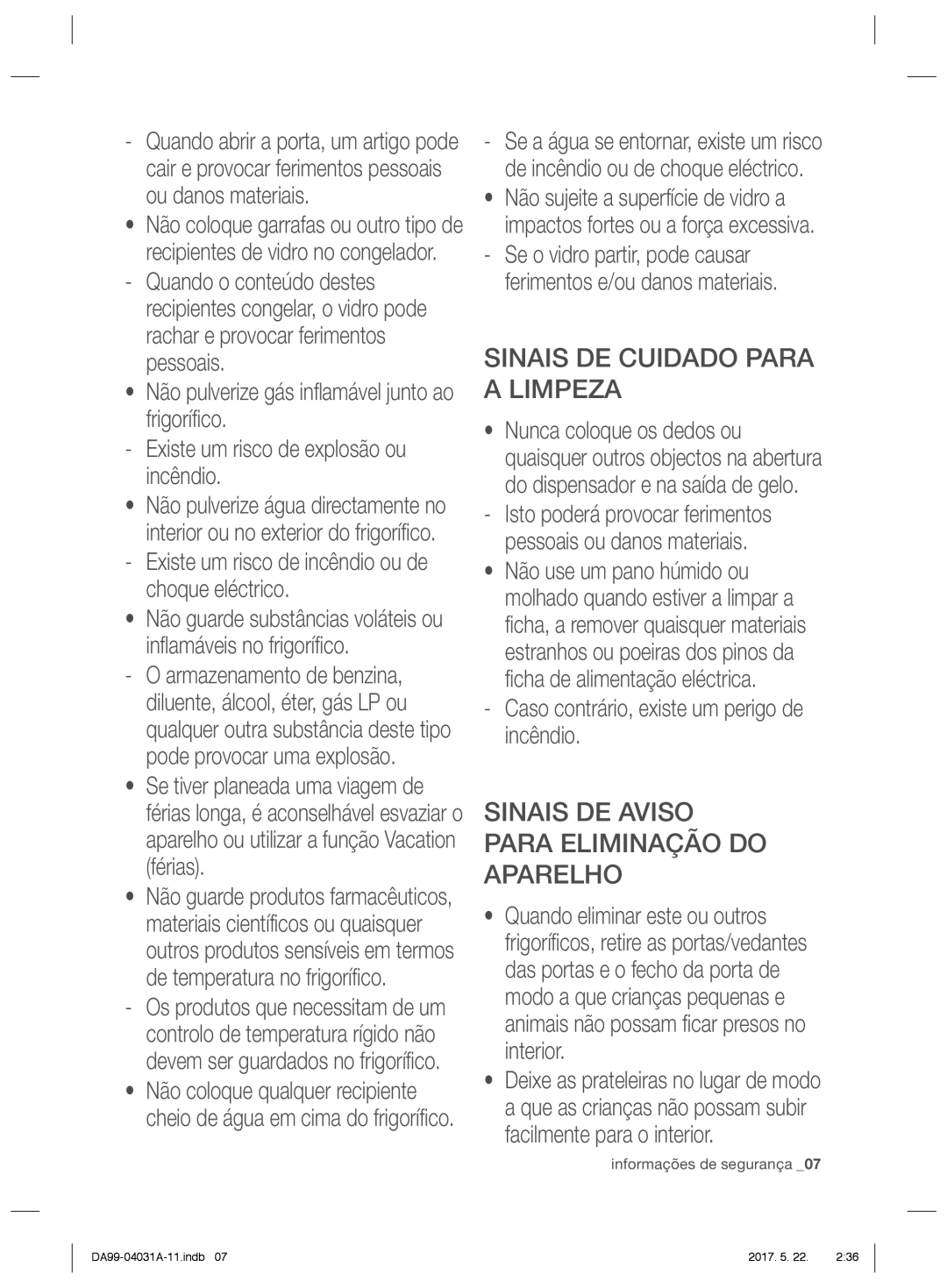 - Quando abrir a porta, um artigo pode cair e provocar ferimentos pessoais ou danos materiais.
• Não coloque garrafas ou outro tipo de recipientes de vidro no congelador.
- Quando o conteúdo destes recipientes congelar, o vidro pode rachar e provocar ferimentos pessoais.
• Não pulverize gás inflamável junto ao frigorífico.
- Existe um risco de explosão ou incêndio.
• Não pulverize água directamente no interior ou no exterior do frigorífico.
- Existe um risco de incêndio ou de choque eléctrico.
• Não guarde substâncias voláteis ou inflamáveis no frigorífico.
- O armazenamento de benzina, diluente, álcool, éter, gás LP ou qualquer outra substância deste tipo pode provocar uma explosão.
• Se tiver planeada uma viagem de férias longa, é aconselhável esvaziar o aparelho ou utilizar a função Vacation (férias).
• Não guarde produtos farmacêuticos, materiais científicos ou quaisquer outros produtos sensíveis em termos de temperatura no frigorífico.
- Os produtos que necessitam de um controlo de temperatura rígido não devem ser guardados no frigorífico.
• Não coloque qualquer recipiente cheio de água em cima do frigorífico.

- Se a água se entornar, existe um risco de incêndio ou de choque eléctrico.
• Não sujeite a superfície de vidro a impactos fortes ou a força excessiva.
- Se o vidro partir, pode causar ferimentos e/ou danos materiais.

SINAIS DE CUIDADO PARA A LIMPEZA

• Nunca coloque os dedos ou quaisquer outros objectos na abertura do dispensador e na saída de gelo.
- Isto poderá provocar ferimentos pessoais ou danos materiais.
• Não use um pano húmido ou molhado quando estiver a limpar a ficha, a remover quaisquer materiais estranhos ou poeiras dos pinos da ficha de alimentação eléctrica.
- Caso contrário, existe um perigo de incêndio.

SINAIS DE AVISO PARA ELIMINAÇÃO DO APARELHO

• Quando eliminar este ou outros frigoríficos, retire as portas/vedantes das portas e o fecho da porta de modo a que crianças pequenas e animais não possam ficar presos no interior.
• Deixe as prateleiras no lugar de modo a que as crianças não possam subir facilmente para o interior.

informações de segurança _07

DA99-04031A-11.indb 07 2017. 5. 22. 2:36